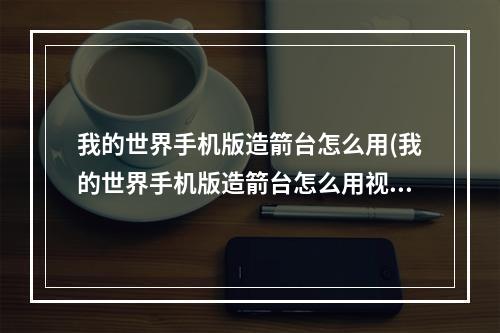 我的世界手机版造箭台怎么用(我的世界手机版造箭台怎么用视...